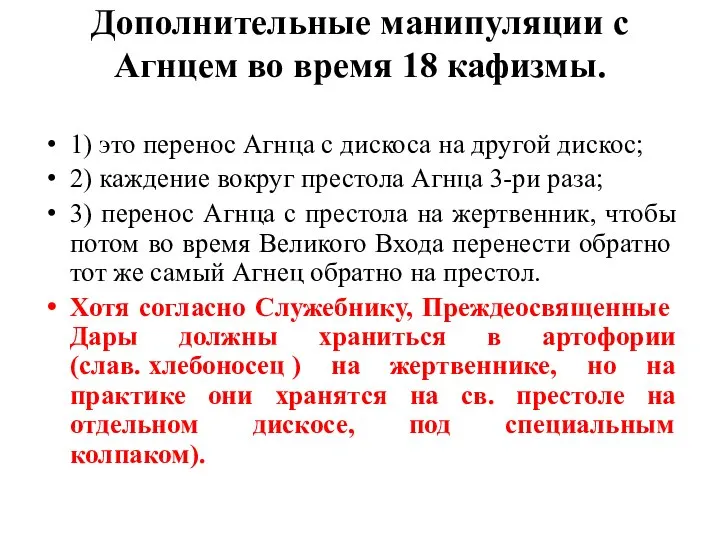 Дополнительные манипуляции с Агнцем во время 18 кафизмы.

• 1) это перенос Агнца с дискоса на другой дискос;
• 2) каждение вокруг престола Агнца 3-ри раза;
• 3) перенос Агнца с престола на жертвенник, чтобы потом во время Великого Входа перенести обратно тот же самый Агнец обратно на престол.
• Хотя согласно Служебнику, Преждеосвященные Дары должны храниться в артофории (слав. хлебоносец ) на жертвеннике, но на практике они хранятся на св. престоле на отдельном дискосе, под специальным колпаком).